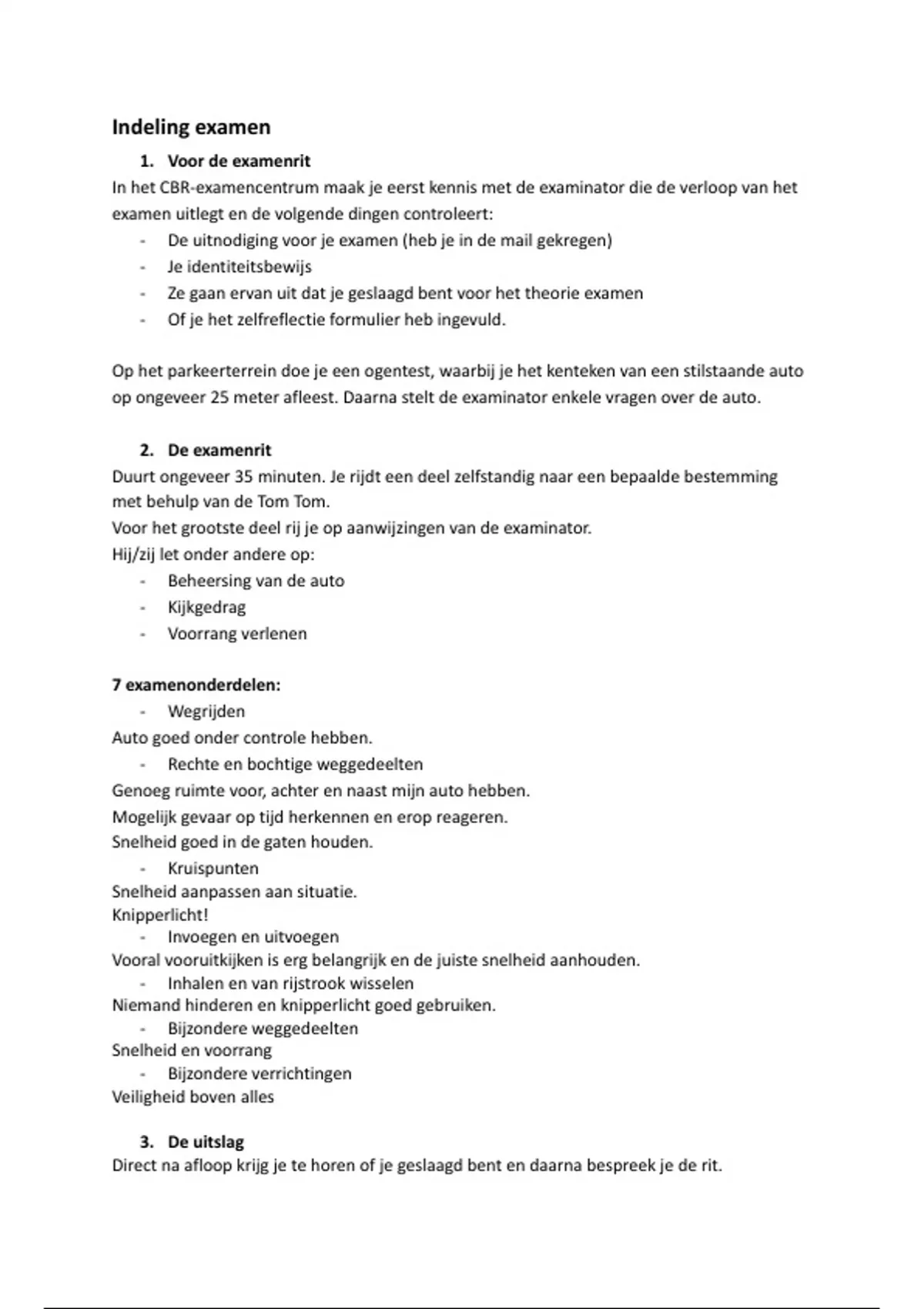 Indeling examen

1. Voor de examenrit

In het CBR-examencentrum maak je eerst kennis met de examinator die de verloop van het examen uitlegt en de volgende dingen controleert:

- De uitnodiging voor je examen (heb je in de mail gekregen)
- Je identiteitsbewijs
- Ze gaan ervan uit dat je geslaagd bent voor het theorie examen
- Of je het zelfreflectie formulier heb ingevuld.

Op het parkeerterrein doe je een ogentest, waarbij je het kenteken van een stilstaande auto op ongeveer 25 meter afleest. Daarna stelt de examinator enkele vragen over de auto.

2. De examenrit

Duurt ongeveer 35 minuten. Je rijdt een deel zelfstandig naar een bepaalde bestemming met behulp van de Tom Tom.
Voor het grootste deel rij je op aanwijzingen van de examinator.
Hij/zij let onder andere op:

- Beheersing van de auto
- Kijkgedrag
- Voorrang verlenen

7 examenonderdelen:

- Wegrijden

Auto goed onder controle hebben.

- Rechte en bochtige weggedeelten

Genoeg ruimte voor, achter en naast mijn auto hebben.
Mogelijk gevaar op tijd herkennen en erop reageren.
Snelheid goed in de gaten houden.

- Kruispunten

Snelheid aanpassen aan situatie.
Knipperlicht!

- Invoegen en uitvoegen

Vooral vooruitkijken is erg belangrijk en de juiste snelheid aanhouden.

- Inhalen en van rijstrook wisselen

Niemand hinderen en knipperlicht goed gebruiken.

- Bijzondere weggedeelten

Snelheid en voorrang

- Bijzondere verrichtingen

Veiligheid boven alles

3. De uitslag

Direct na afloop krijg je te horen of je geslaagd bent en daarna bespreek je de rit.